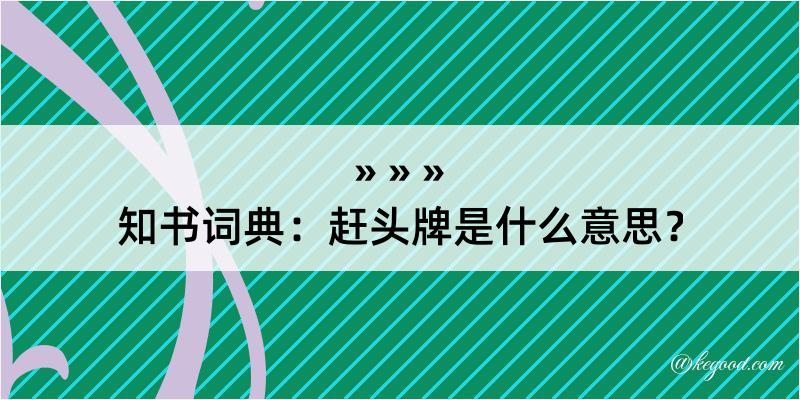 » » »

知书词典：赶头牌是什么意思？

@kegood.com